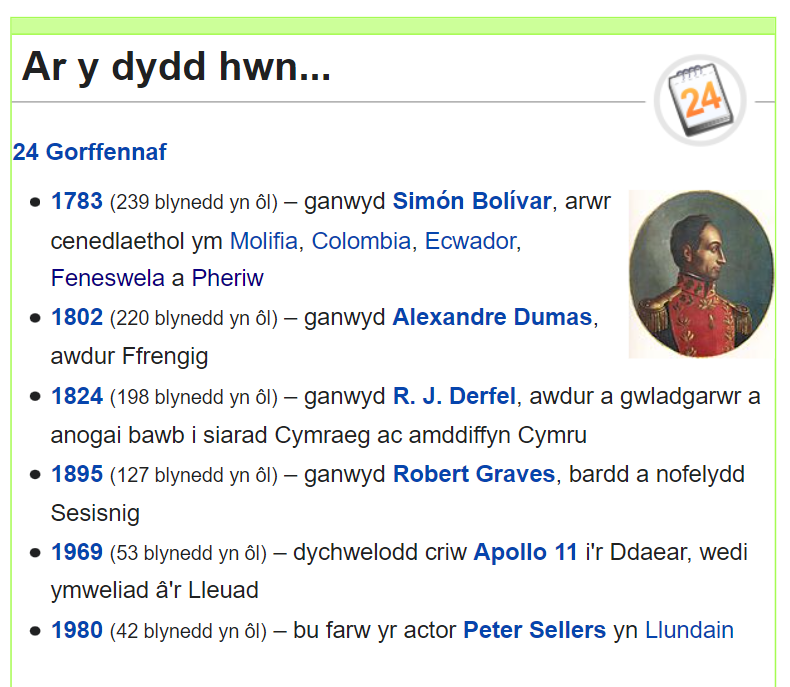 Ar y dydd hwn...

24

24 Gorffennaf

- 1783 (239 blynedd yn ôl) – ganwyd Simón Bolívar, arwr cenedlaethol ym Molifia, Colombia, Ecwador, Feneswela a Pheriw
- 1802 (220 blynedd yn ôl) – ganwyd Alexandre Dumas, awdur Ffrengig
- 1824 (198 blynedd yn ôl) – ganwyd R. J. Derfel, awdur a gwladgarwr a anogai bawb i siarad Cymraeg ac amddiffyn Cymru
- 1895 (127 blynedd yn ôl) – ganwyd Robert Graves, bardd a nofelydd Sesisnig
- 1969 (53 blynedd yn ôl) – dychwelodd criw Apollo 11 i'r Ddaear, wedi ymweliad â'r Lleuad
- 1980 (42 blynedd yn ôl) – bu farw yr actor Peter Sellers yn Llundain